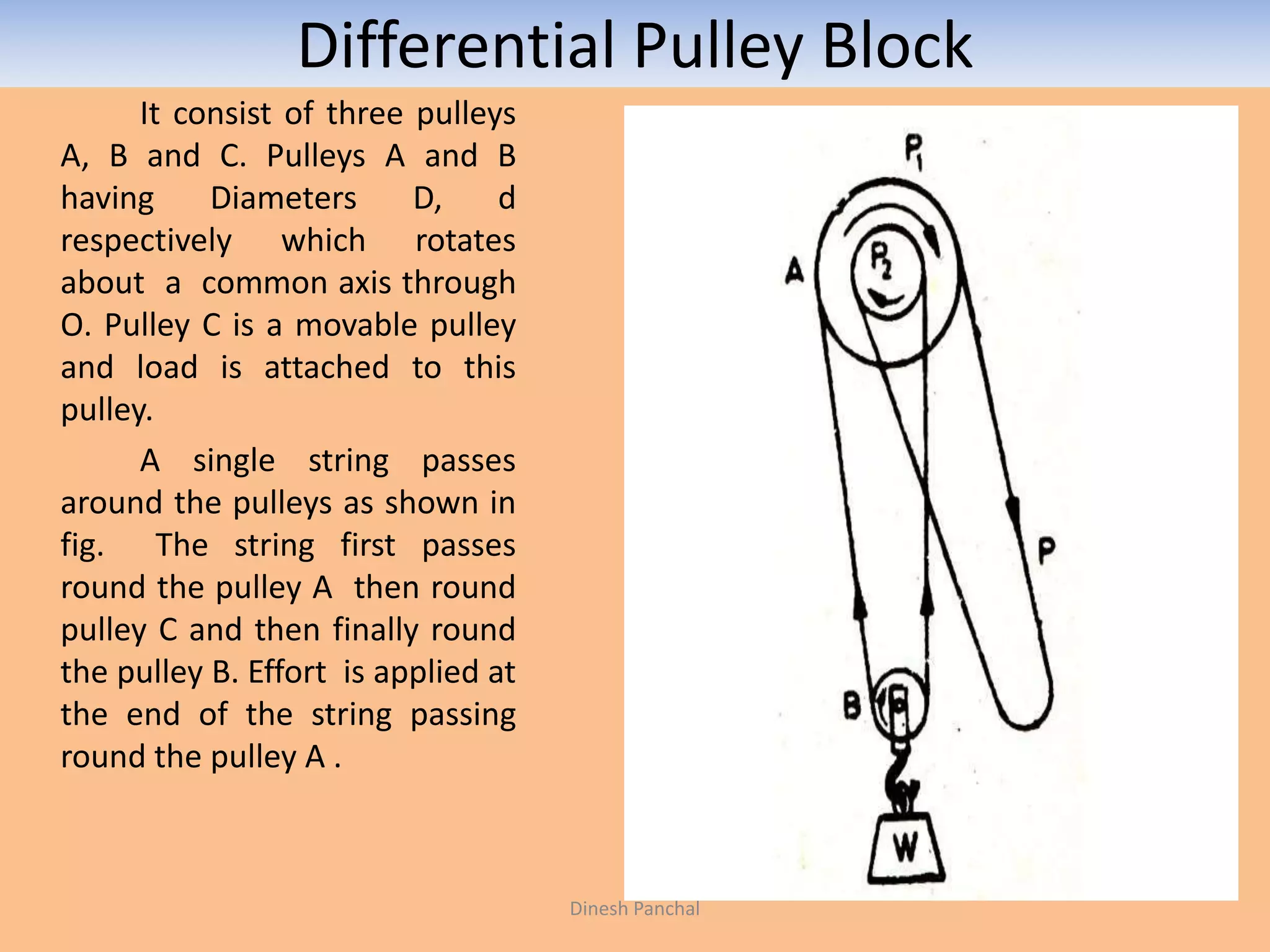 Differential Pulley Block

It consist of three pulleys A, B and C. Pulleys A and B having Diameters D, d respectively which rotates about a common axis through O. Pulley C is a movable pulley and load is attached to this pulley.

A single string passes around the pulleys as shown in fig. The string first passes round the pulley A then round pulley C and then finally round the pulley B. Effort is applied at the end of the string passing round the pulley A .

$P_1$

A

$P_2$

P

B

W

Dinesh Panchal